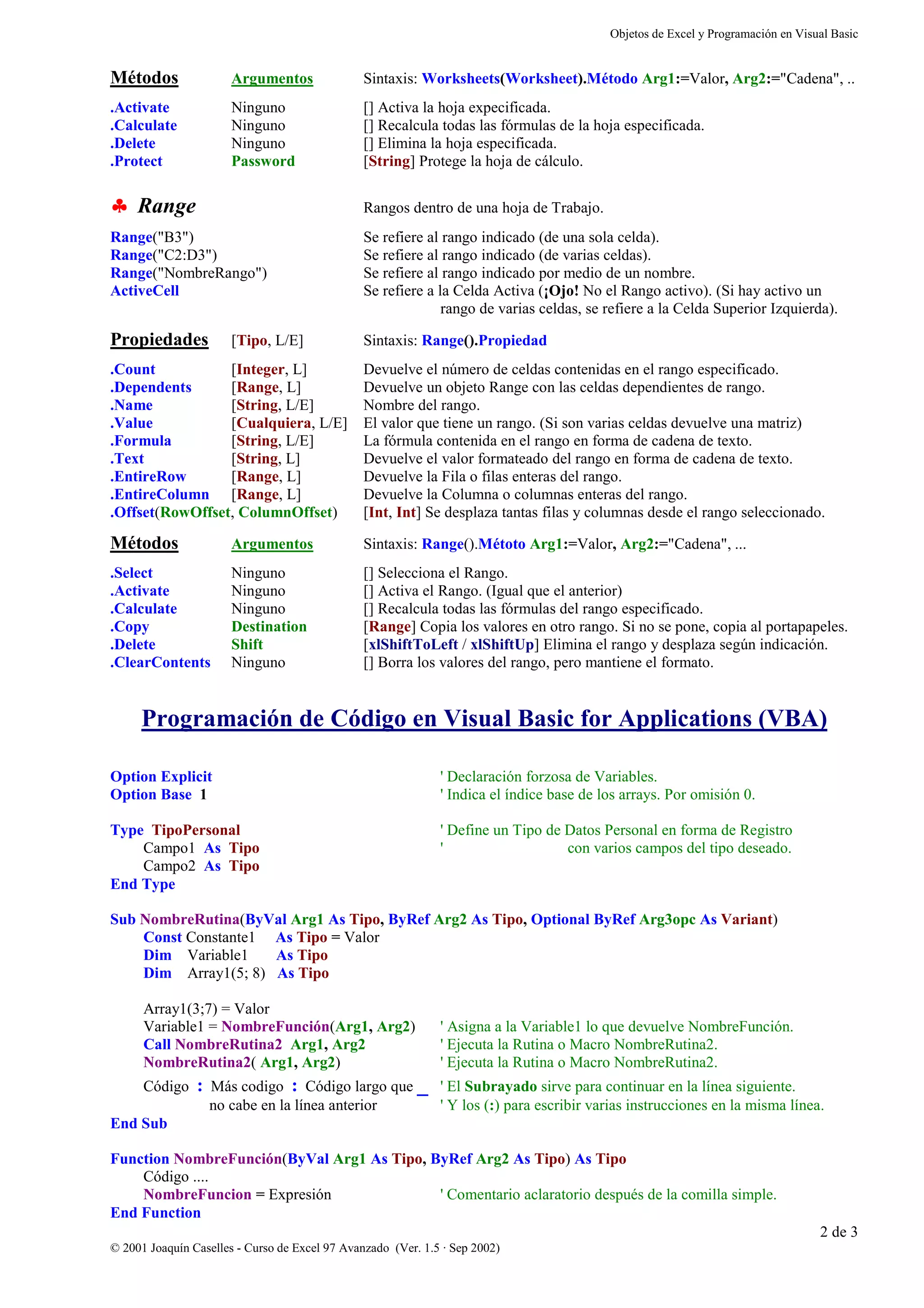 Objetos de Excel y Programación en Visual Basic

| Métodos | Argumentos | Sintaxis: Worksheets(Worksheet).Método Arg1:=Valor, Arg2:="Cadena", .. |
|---|---|---|
| .Activate | Ninguno | [] Activa la hoja expecificada. |
| .Calculate | Ninguno | [] Recalcula todas las fórmulas de la hoja especificada. |
| .Delete | Ninguno | [] Elimina la hoja especificada. |
| .Protect | Password | [String] Protege la hoja de cálculo. |

♣ Range
Rangos dentro de una hoja de Trabajo.

| | |
|---|---|
| Range("B3") | Se refiere al rango indicado (de una sola celda). |
| Range("C2:D3") | Se refiere al rango indicado (de varias celdas). |
| Range("NombreRango") | Se refiere al rango indicado por medio de un nombre. |
| ActiveCell | Se refiere a la Celda Activa (¡Ojo! No el Rango activo). (Si hay activo un rango de varias celdas, se refiere a la Celda Superior Izquierda). |

| Propiedades | [Tipo, L/E] | Sintaxis: Range().Propiedad |
|---|---|---|
| .Count | [Integer, L] | Devuelve el número de celdas contenidas en el rango especificado. |
| .Dependents | [Range, L] | Devuelve un objeto Range con las celdas dependientes de rango. |
| .Name | [String, L/E] | Nombre del rango. |
| .Value | [Cualquiera, L/E] | El valor que tiene un rango. (Si son varias celdas devuelve una matriz) |
| .Formula | [String, L/E] | La fórmula contenida en el rango en forma de cadena de texto. |
| .Text | [String, L] | Devuelve el valor formateado del rango en forma de cadena de texto. |
| .EntireRow | [Range, L] | Devuelve la Fila o filas enteras del rango. |
| .EntireColumn | [Range, L] | Devuelve la Columna o columnas enteras del rango. |
| .Offset(RowOffset, ColumnOffset) | | [Int, Int] Se desplaza tantas filas y columnas desde el rango seleccionado. |

| Métodos | Argumentos | Sintaxis: Range().Métoto Arg1:=Valor, Arg2:="Cadena", ... |
|---|---|---|
| .Select | Ninguno | [] Selecciona el Rango. |
| .Activate | Ninguno | [] Activa el Rango. (Igual que el anterior) |
| .Calculate | Ninguno | [] Recalcula todas las fórmulas del rango especificado. |
| .Copy | Destination | [Range] Copia los valores en otro rango. Si no se pone, copia al portapapeles. |
| .Delete | Shift | [xlShiftToLeft / xlShiftUp] Elimina el rango y desplaza según indicación. |
| .ClearContents | Ninguno | [] Borra los valores del rango, pero mantiene el formato. |

Programación de Código en Visual Basic for Applications (VBA)

Option Explicit ' Declaración forzosa de Variables.
Option Base 1 ' Indica el índice base de los arrays. Por omisión 0.

Type TipoPersonal ' Define un Tipo de Datos Personal en forma de Registro
Campo1 As Tipo ' con varios campos del tipo deseado.
Campo2 As Tipo
End Type

Sub NombreRutina(ByVal Arg1 As Tipo, ByRef Arg2 As Tipo, Optional ByRef Arg3opc As Variant)
Const Constante1 As Tipo = Valor
Dim Variable1 As Tipo
Dim Array1(5; 8) As Tipo

Array1(3;7) = Valor
Variable1 = NombreFunción(Arg1, Arg2) ' Asigna a la Variable1 lo que devuelve NombreFunción.
Call NombreRutina2 Arg1, Arg2 ' Ejecuta la Rutina o Macro NombreRutina2.
NombreRutina2( Arg1, Arg2) ' Ejecuta la Rutina o Macro NombreRutina2.
Código : Más codigo : Código largo que _ ' El Subrayado sirve para continuar en la línea siguiente.
no cabe en la línea anterior ' Y los (:) para escribir varias instrucciones en la misma línea.
End Sub

Function NombreFunción(ByVal Arg1 As Tipo, ByRef Arg2 As Tipo) As Tipo
Código ....
NombreFuncion = Expresión ' Comentario aclaratorio después de la comilla simple.
End Function

2 de 3

© 2001 Joaquín Caselles - Curso de Excel 97 Avanzado (Ver. 1.5 · Sep 2002)